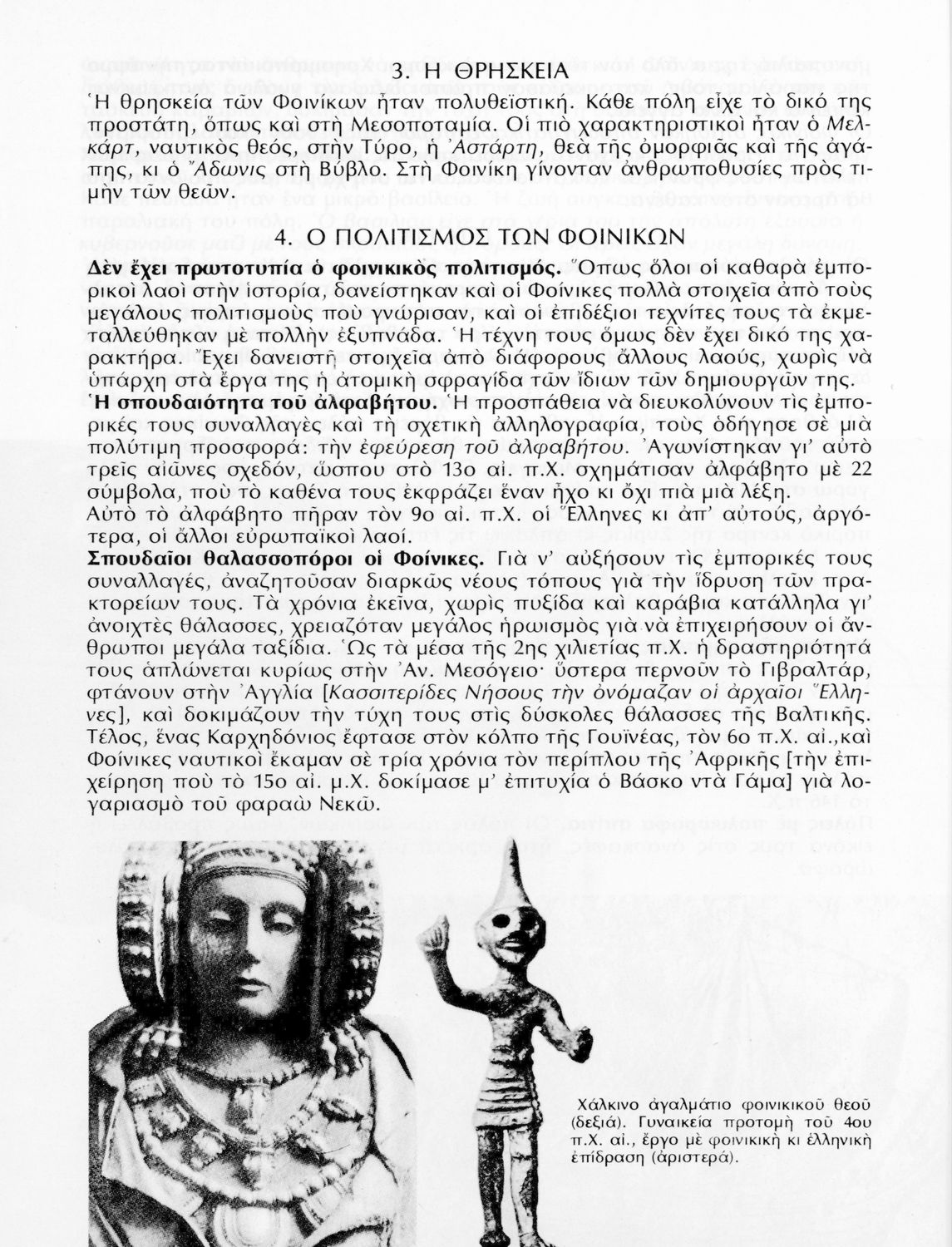 3. Η ΘΡΗΣΚΕΙΑ

Ἡ θρησκεία τῶν Φοινίκων ἦταν πολυθεϊστική. Κάθε πόλη εἶχε τὸ δικό της προστάτη, ὅπως καὶ στὴ Μεσοποταμία. Οἱ πιὸ χαρακτηριστικοὶ ἦταν ὁ Μελκάρτ, ναυτικὸς θεός, στὴν Τύρο, ἡ Ἀστάρτη, θεὰ τῆς ὀμορφιᾶς καὶ τῆς ἀγάπης, κι ὁ Ἄδωνις στὴ Βύβλο. Στὴ Φοινίκη γίνονταν ἀνθρωποθυσίες πρὸς τιμὴν τῶν θεῶν.

4. Ο ΠΟΛΙΤΙΣΜΟΣ ΤΩΝ ΦΟΙΝΙΚΩΝ

Δὲν ἔχει πρωτοτυπία ὁ φοινικικὸς πολιτισμός. Ὅπως ὅλοι οἱ καθαρὰ ἐμπορικοὶ λαοὶ στὴν ἱστορία, δανείστηκαν καὶ οἱ Φοίνικες πολλὰ στοιχεῖα ἀπὸ τοὺς μεγάλους πολιτισμοὺς ποὺ γνώρισαν, καὶ οἱ ἐπιδέξιοι τεχνίτες τους τὰ ἐκμεταλλεύθηκαν μὲ πολλὴν ἐξυπνάδα. Ἡ τέχνη τους ὅμως δὲν ἔχει δικό της χαρακτήρα. Ἔχει δανειστῆ στοιχεῖα ἀπὸ διάφορους ἄλλους λαούς, χωρὶς νὰ ὑπάρχη στὰ ἔργα της ἡ ἀτομικὴ σφραγίδα τῶν ἴδιων τῶν δημιουργῶν της.
Ἡ σπουδαιότητα τοῦ ἀλφαβήτου. Ἡ προσπάθεια νὰ διευκολύνουν τὶς ἐμπορικές τους συναλλαγὲς καὶ τὴ σχετικὴ ἀλληλογραφία, τοὺς ὁδήγησε σὲ μιὰ πολύτιμη προσφορά: τὴν ἐφεύρεση τοῦ ἀλφαβήτου. Ἀγωνίστηκαν γι' αὐτὸ τρεῖς αἰῶνες σχεδόν, ὥσπου στὸ 13ο αἰ. π.Χ. σχημάτισαν ἀλφάβητο μὲ 22 σύμβολα, ποὺ τὸ καθένα τους ἐκφράζει ἕναν ἦχο κι ὄχι πιὰ μιὰ λέξη. Αὐτὸ τὸ ἀλφάβητο πῆραν τὸν 9ο αἰ. π.Χ. οἱ Ἕλληνες κι ἀπ' αὐτούς, ἀργότερα, οἱ ἄλλοι εὐρωπαϊκοὶ λαοί.
Σπουδαῖοι θαλασσοπόροι οἱ Φοίνικες. Γιὰ ν' αὐξήσουν τὶς ἐμπορικές τους συναλλαγές, ἀναζητοῦσαν διαρκῶς νέους τόπους γιὰ τὴν ἵδρυση τῶν πρακτορείων τους. Τὰ χρόνια ἐκεῖνα, χωρὶς πυξίδα καὶ καράβια κατάλληλα γι' ἀνοιχτὲς θάλασσες, χρειαζόταν μεγάλος ἡρωισμὸς γιὰ νὰ ἐπιχειρήσουν οἱ ἄνθρωποι μεγάλα ταξίδια. Ὡς τὰ μέσα τῆς 2ης χιλιετίας π.Χ. ἡ δραστηριότητά τους ἁπλώνεται κυρίως στὴν Ἀν. Μεσόγειο· ὕστερα περνοῦν τὸ Γιβραλτάρ, φτάνουν στὴν Ἀγγλία [Κασσιτερίδες Νήσους τὴν ὀνόμαζαν οἱ ἀρχαῖοι Ἕλληνες], καὶ δοκιμάζουν τὴν τύχη τους στὶς δύσκολες θάλασσες τῆς Βαλτικῆς. Τέλος, ἕνας Καρχηδόνιος ἔφτασε στὸν κόλπο τῆς Γουϊνέας, τὸν 6ο π.Χ. αἰ.,καὶ Φοίνικες ναυτικοὶ ἔκαμαν σὲ τρία χρόνια τὸν περίπλου τῆς Ἀφρικῆς [τὴν ἐπιχείρηση ποὺ τὸ 15ο αἰ. μ.Χ. δοκίμασε μ' ἐπιτυχία ὁ Βάσκο ντὰ Γάμα] γιὰ λογαριασμὸ τοῦ φαραὼ Νεκῶ.

Χάλκινο ἀγαλμάτιο φοινικικοῦ θεοῦ (δεξιά). Γυναικεία προτομὴ τοῦ 4ου π.Χ. αἰ., ἔργο μὲ φοινικικὴ κι ἑλληνικὴ ἐπίδραση (ἀριστερά).